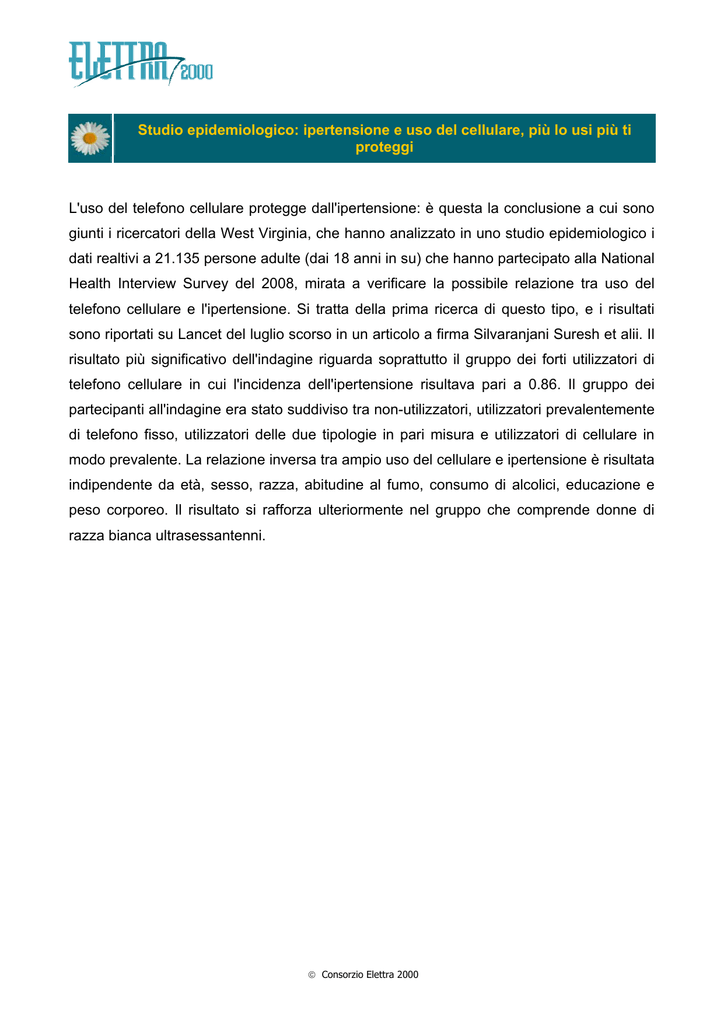 ELETTRA 2000

Studio epidemiologico: ipertensione e uso del cellulare, più lo usi più ti proteggi

L'uso del telefono cellulare protegge dall'ipertensione: è questa la conclusione a cui sono giunti i ricercatori della West Virginia, che hanno analizzato in uno studio epidemiologico i dati realtivi a 21.135 persone adulte (dai 18 anni in su) che hanno partecipato alla National Health Interview Survey del 2008, mirata a verificare la possibile relazione tra uso del telefono cellulare e l'ipertensione. Si tratta della prima ricerca di questo tipo, e i risultati sono riportati su Lancet del luglio scorso in un articolo a firma Silvaranjani Suresh et alii. Il risultato più significativo dell'indagine riguarda soprattutto il gruppo dei forti utilizzatori di telefono cellulare in cui l'incidenza dell'ipertensione risultava pari a 0.86. Il gruppo dei partecipanti all'indagine era stato suddiviso tra non-utilizzatori, utilizzatori prevalentemente di telefono fisso, utilizzatori delle due tipologie in pari misura e utilizzatori di cellulare in modo prevalente. La relazione inversa tra ampio uso del cellulare e ipertensione è risultata indipendente da età, sesso, razza, abitudine al fumo, consumo di alcolici, educazione e peso corporeo. Il risultato si rafforza ulteriormente nel gruppo che comprende donne di razza bianca ultrasessantenni.

© Consorzio Elettra 2000